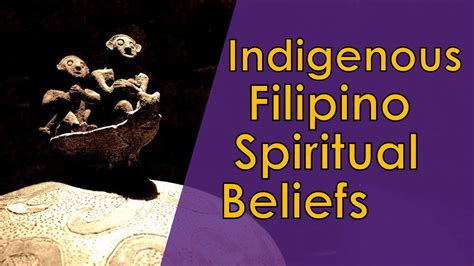 Indigenous Filipino Spiritual Beliefs